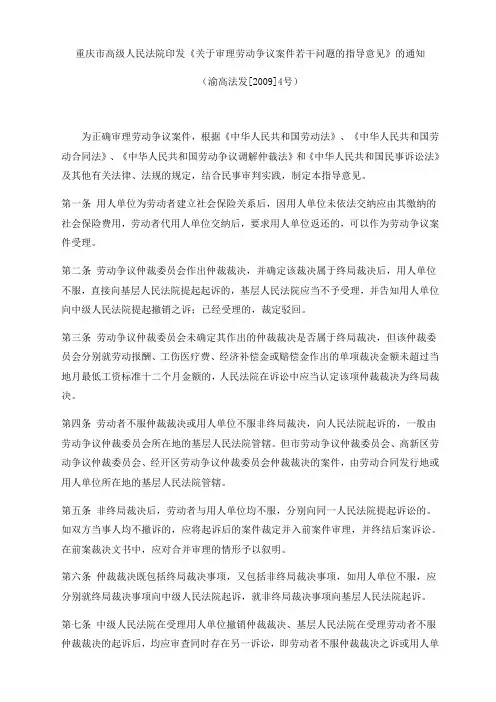 重庆市高级人民法院印发《关于审理劳动争议案件若干问题的指导意见》的通知

（渝高法发[2009]4号）

为正确审理劳动争议案件，根据《中华人民共和国劳动法》、《中华人民共和国劳动合同法》、《中华人民共和国劳动争议调解仲裁法》和《中华人民共和国民事诉讼法》及其他有关法律、法规的规定，结合民事审判实践，制定本指导意见。

第一条 用人单位为劳动者建立社会保险关系后，因用人单位未依法交纳应由其缴纳的社会保险费用，劳动者代用人单位交纳后，要求用人单位返还的，可以作为劳动争议案件受理。

第二条 劳动争议仲裁委员会作出仲裁裁决，并确定该裁决属于终局裁决后，用人单位不服，直接向基层人民法院提起起诉的，基层人民法院应当不予受理，并告知用人单位向中级人民法院提起撤销之诉；已经受理的，裁定驳回。

第三条 劳动争议仲裁委员会未确定其作出的仲裁裁决是否属于终局裁决，但该仲裁委员会分别就劳动报酬、工伤医疗费、经济补偿金或赔偿金作出的单项裁决金额未超过当地月最低工资标准十二个月金额的，人民法院在诉讼中应当认定该项仲裁裁决为终局裁决。

第四条 劳动者不服仲裁裁决或用人单位不服非终局裁决，向人民法院起诉的，一般由劳动争议仲裁委员会所在地的基层人民法院管辖。但市劳动争议仲裁委员会、高新区劳动争议仲裁委员会、经开区劳动争议仲裁委员会仲裁裁决的案件，由劳动合同发行地或用人单位所在地的基层人民法院管辖。

第五条 非终局裁决后，劳动者与用人单位均不服，分别向同一人民法院提起诉讼的。如双方当事人均不撤诉的，应将起诉后的案件裁定并入前案件审理，并终结后案诉讼。在前案裁决文书中，应对合并审理的情形予以叙明。

第六条 仲裁裁决既包括终局裁决事项，又包括非终局裁决事项，如用人单位不服，应分别就终局裁决事项向中级人民法院起诉，就非终局裁决事项向基层人民法院起诉。

第七条 中级人民法院在受理用人单位撤销仲裁裁决、基层人民法院在受理劳动者不服仲裁裁决的起诉后，均应审查同时存在另一诉讼，即劳动者不服仲裁裁决之诉或用人单